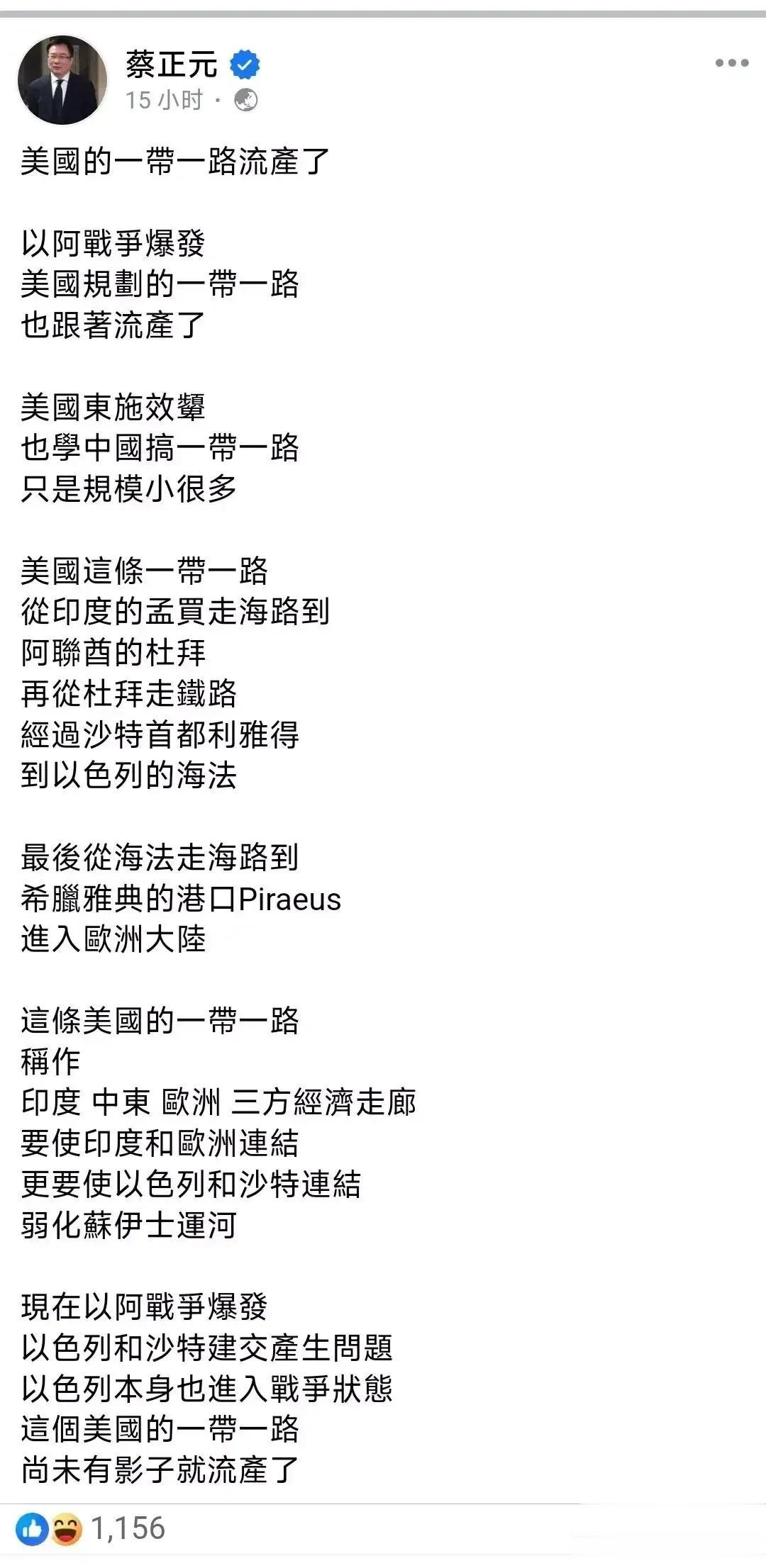 蔡正元
15 小时 ·

美國的一帶一路流產了

以阿戰爭爆發
美國規劃的一帶一路
也跟著流產了

美國東施效顰
也學中國搞一帶一路
只是規模小很多

美國這條一帶一路
從印度的孟買走海路到
阿聯酋的杜拜
再從杜拜走鐵路
經過沙特首都利雅得
到以色列的海法

最後從海法走海路到
希臘雅典的港口Piraeus
進入歐洲大陸

這條美國的一帶一路
稱作
印度 中東 歐洲 三方經濟走廊
要使印度和歐洲連結
更要使以色列和沙特連結
弱化蘇伊士運河

現在以阿戰爭爆發
以色列和沙特建交產生問題
以色列本身也進入戰爭狀態
這個美國的一帶一路
尚未有影子就流產了

1,156